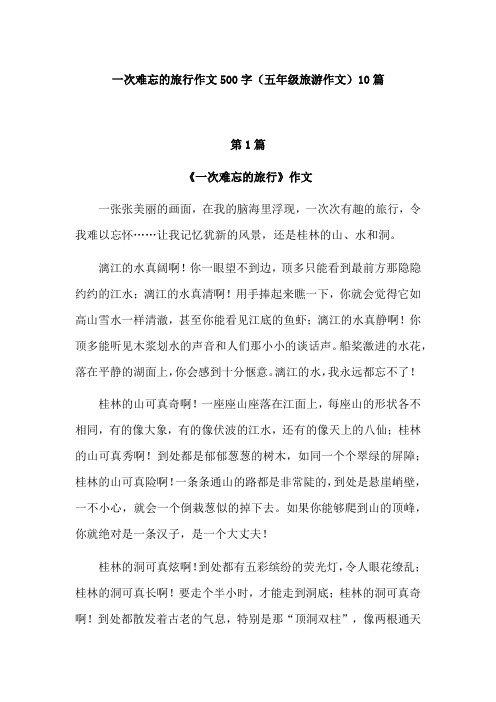 一次难忘的旅行作文500字（五年级旅游作文）10篇

第1篇

《一次难忘的旅行》作文

一张张美丽的画面，在我的脑海里浮现，一次次有趣的旅行，令我难以忘怀……让我记忆犹新的风景，还是桂林的山、水和洞。

漓江的水真阔啊！你一眼望不到边，顶多只能看到最前方那隐隐约约的江水；漓江的水真清啊！用手捧起来瞧一下，你就会觉得它如高山雪水一样清澈，甚至你能看见江底的鱼虾；漓江的水真静啊！你顶多能听见木浆划水的声音和人们那小小的谈话声。船桨激进的水花，落在平静的湖面上，你会感到十分惬意。漓江的水，我永远都忘不了！

桂林的山可真奇啊！一座座山座落在江面上，每座山的形状各不相同，有的像大象，有的像伏波的江水，还有的像天上的八仙；桂林的山可真秀啊！到处都是郁郁葱葱的树木，如同一个个翠绿的屏障；桂林的山可真险啊！一条条通山的路都是非常陡的，到处是悬崖峭壁，一不小心，就会一个倒栽葱似的掉下去。如果你能够爬到山的顶峰，你就绝对是一条汉子，是一个大丈夫！

桂林的洞可真炫啊！到处都有五彩缤纷的荧光灯，令人眼花缭乱；桂林的洞可真长啊！要走个半小时，才能走到洞底；桂林的洞可真奇啊！到处都散发着古老的气息，特别是那“顶洞双柱”，像两根通天